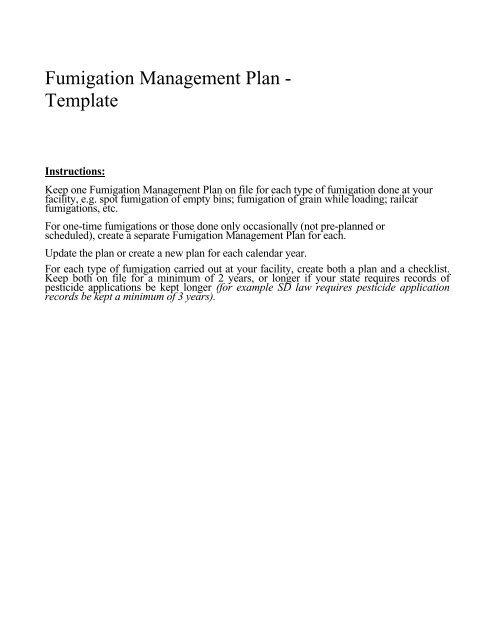 Fumigation Management Plan - Template

Instructions:

Keep one Fumigation Management Plan on file for each type of fumigation done at your facility, e.g. spot fumigation of empty bins; fumigation of grain while loading; railcar fumigations, etc.

For one-time fumigations or those done only occasionally (not pre-planned or scheduled), create a separate Fumigation Management Plan for each.

Update the plan or create a new plan for each calendar year.

For each type of fumigation carried out at your facility, create both a plan and a checklist. Keep both on file for a minimum of 2 years, or longer if your state requires records of pesticide applications be kept longer (for example SD law requires pesticide application records be kept a minimum of 3 years).